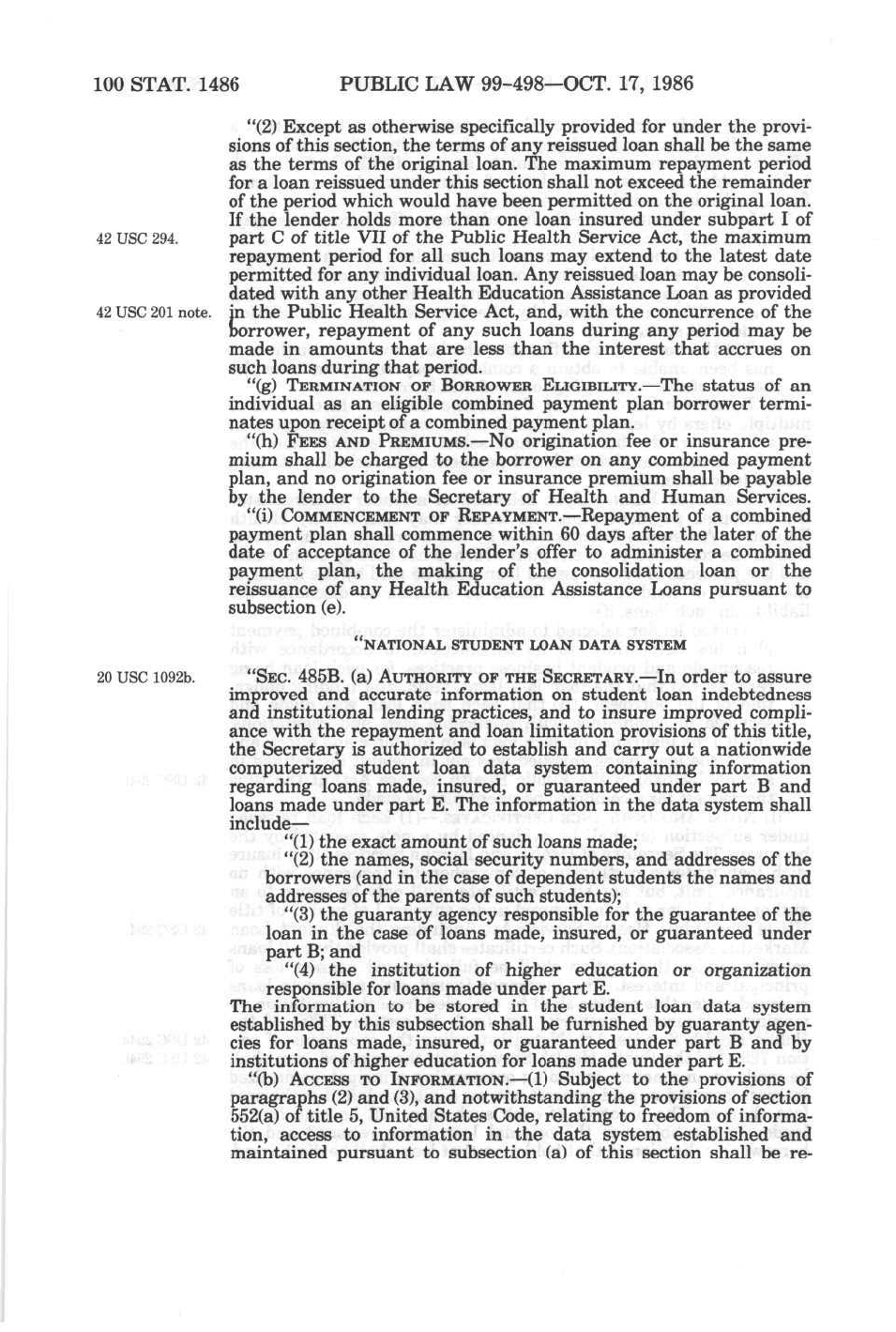 100 STAT. 1486 PUBLIC LAW 99-498—OCT. 17, 1986

"(2) Except as otherwise specifically provided for under the provisions of this section, the terms of any reissued loan shall be the same as the terms of the original loan. The maximum repayment period for a loan reissued under this section shall not exceed the remainder of the period which would have been permitted on the original loan. If the lender holds more than one loan insured under subpart I of part C of title VII of the Public Health Service Act, the maximum repayment period for all such loans may extend to the latest date permitted for any individual loan. Any reissued loan may be consolidated with any other Health Education Assistance Loan as provided in the Public Health Service Act, and, with the concurrence of the borrower, repayment of any such loans during any period may be made in amounts that are less than the interest that accrues on such loans during that period.

42 USC 294.

42 USC 201 note.

"(g) TERMINATION OF BORROWER ELIGIBILITY.—The status of an individual as an eligible combined payment plan borrower terminates upon receipt of a combined payment plan.

"(h) FEES AND PREMIUMS.—No origination fee or insurance premium shall be charged to the borrower on any combined payment plan, and no origination fee or insurance premium shall be payable by the lender to the Secretary of Health and Human Services.

"(i) COMMENCEMENT OF REPAYMENT.—Repayment of a combined payment plan shall commence within 60 days after the later of the date of acceptance of the lender's offer to administer a combined payment plan, the making of the consolidation loan or the reissuance of any Health Education Assistance Loans pursuant to subsection (e).

"NATIONAL STUDENT LOAN DATA SYSTEM

20 USC 1092b.

"SEC. 485B. (a) AUTHORITY OF THE SECRETARY.—In order to assure improved and accurate information on student loan indebtedness and institutional lending practices, and to insure improved compliance with the repayment and loan limitation provisions of this title, the Secretary is authorized to establish and carry out a nationwide computerized student loan data system containing information regarding loans made, insured, or guaranteed under part B and loans made under part E. The information in the data system shall include—

"(1) the exact amount of such loans made;

"(2) the names, social security numbers, and addresses of the borrowers (and in the case of dependent students the names and addresses of the parents of such students);

"(3) the guaranty agency responsible for the guarantee of the loan in the case of loans made, insured, or guaranteed under part B; and

"(4) the institution of higher education or organization responsible for loans made under part E.

The information to be stored in the student loan data system established by this subsection shall be furnished by guaranty agencies for loans made, insured, or guaranteed under part B and by institutions of higher education for loans made under part E.

"(b) ACCESS TO INFORMATION.—(1) Subject to the provisions of paragraphs (2) and (3), and notwithstanding the provisions of section 552(a) of title 5, United States Code, relating to freedom of information, access to information in the data system established and maintained pursuant to subsection (a) of this section shall be re-